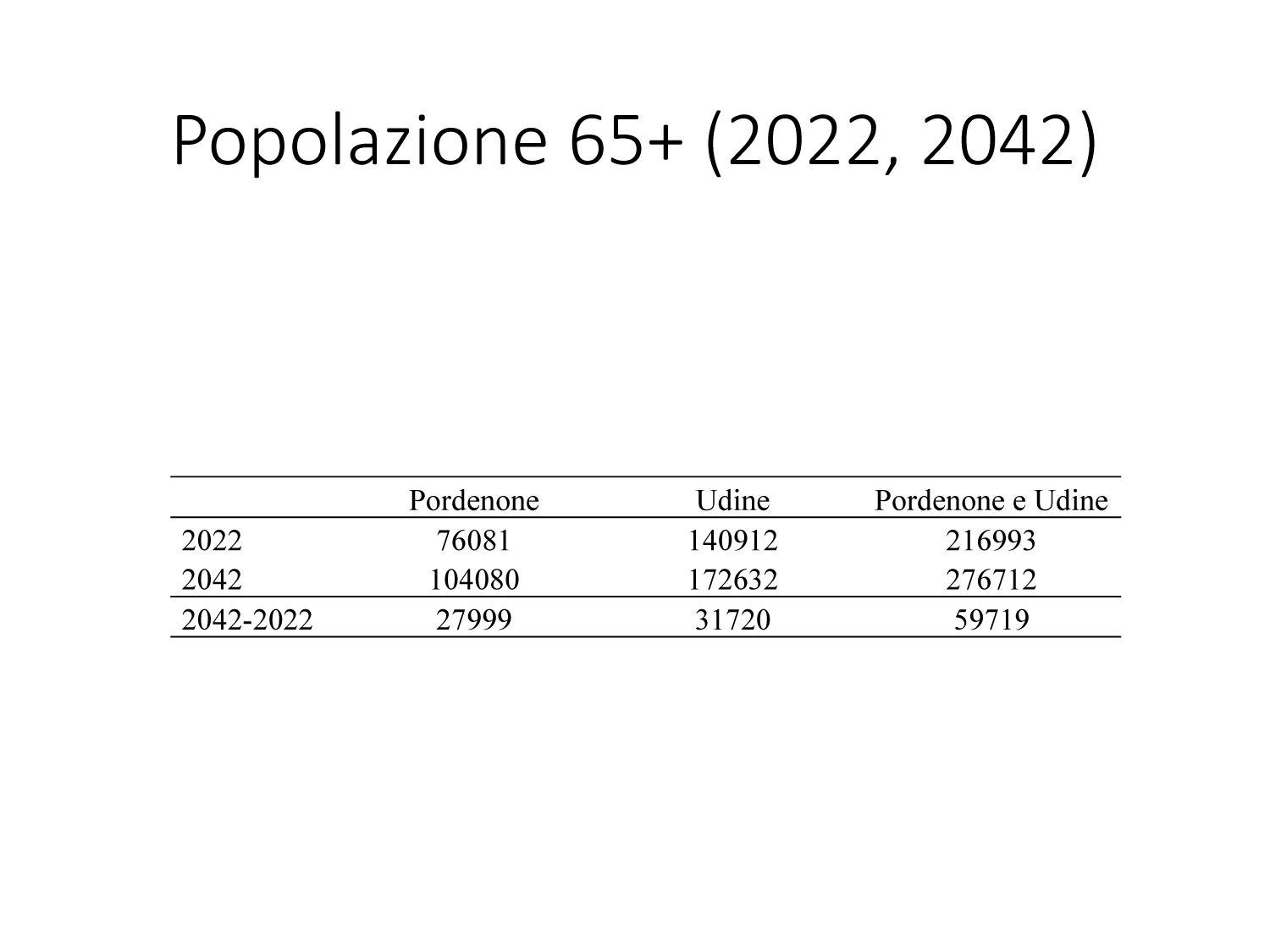 Popolazione 65+ (2022, 2042)

| | Pordenone | Udine | Pordenone e Udine |
|---|---|---|---|
| 2022 | 76081 | 140912 | 216993 |
| 2042 | 104080 | 172632 | 276712 |
| 2042-2022 | 27999 | 31720 | 59719 |